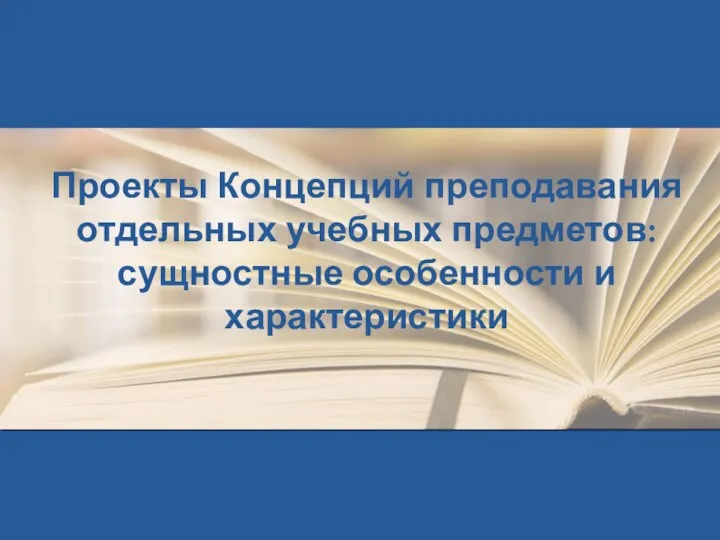 Проекты Концепций преподавания отдельных учебных предметов: сущностные особенности и характеристики